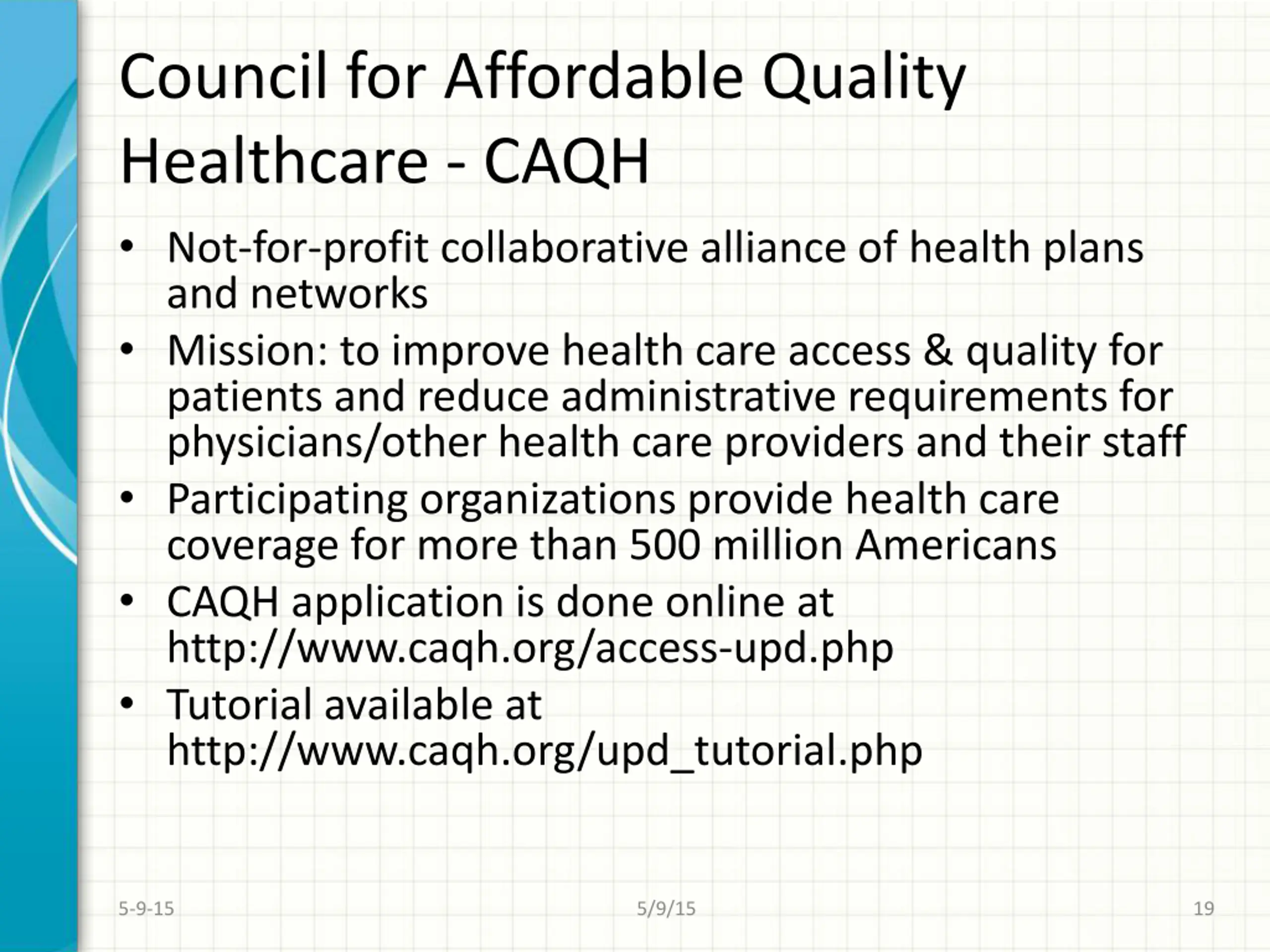 Council for Affordable Quality Healthcare - CAQH

• Not-for-profit collaborative alliance of health plans and networks
• Mission: to improve health care access & quality for patients and reduce administrative requirements for physicians/other health care providers and their staff
• Participating organizations provide health care coverage for more than 500 million Americans
• CAQH application is done online at http://www.caqh.org/access-upd.php
• Tutorial available at http://www.caqh.org/upd_tutorial.php

5-9-15

5/9/15

19